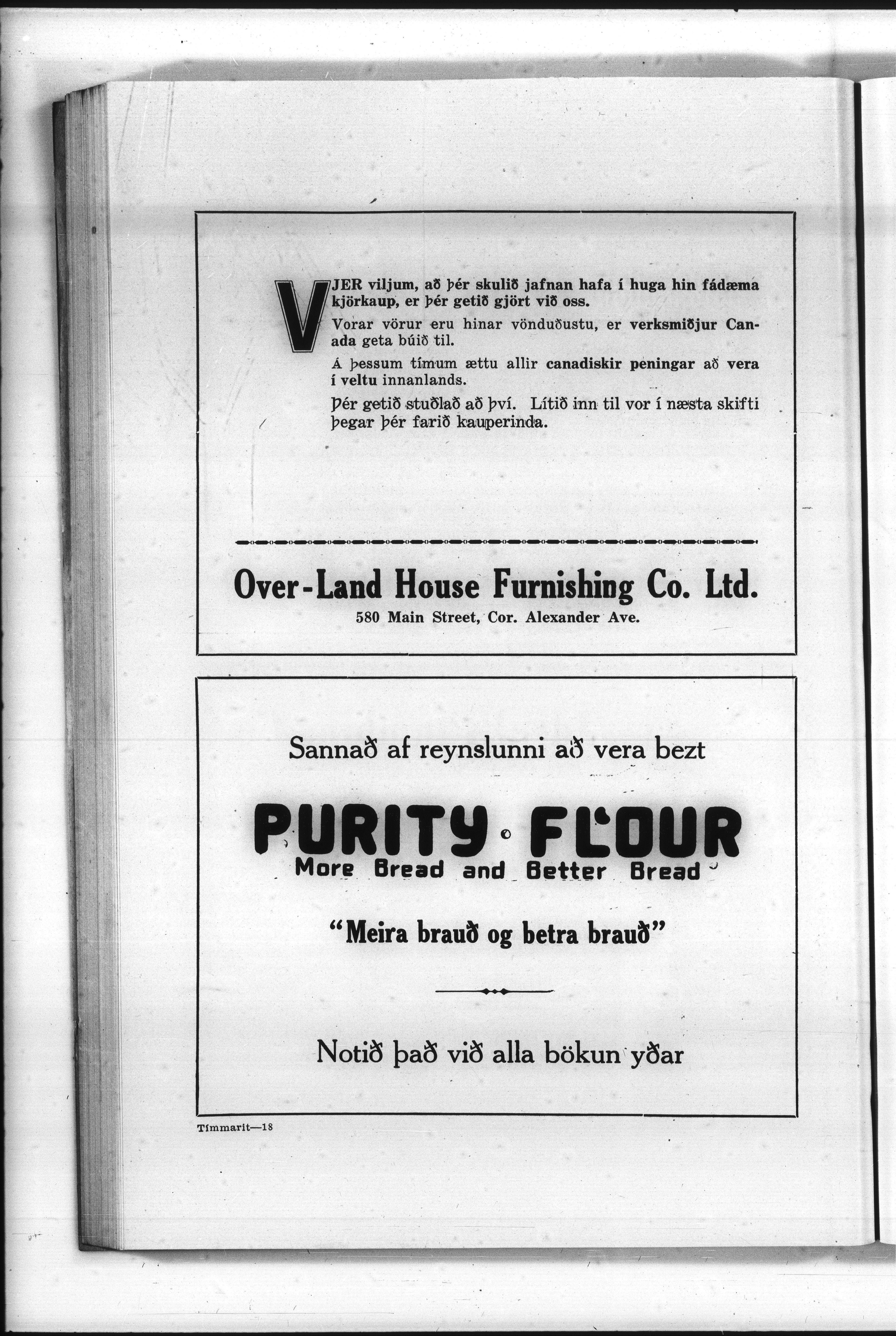 VJER viljum, að þér skulið jafnan hafa í huga hin fádæma kjörkaup, er þér getið gjört við oss.

Vorar vörur eru hinar vönduðustu, er verksmiðjur Canada geta búið til.

Á þessum tímum ættu allir canadiskir peningar að vera í veltu innanlands.

Þér getið stuðlað að því. Lítið inn til vor í næsta skifti þegar þér farið kauperinda.

Over-Land House Furnishing Co. Ltd.

580 Main Street, Cor. Alexander Ave.

Sannað af reynslunni að vera bezt

PURITY FLOUR

More Bread and Better Bread

"Meira brauð og betra brauð"

Notið það við alla bökun yðar

Tímmarit—18